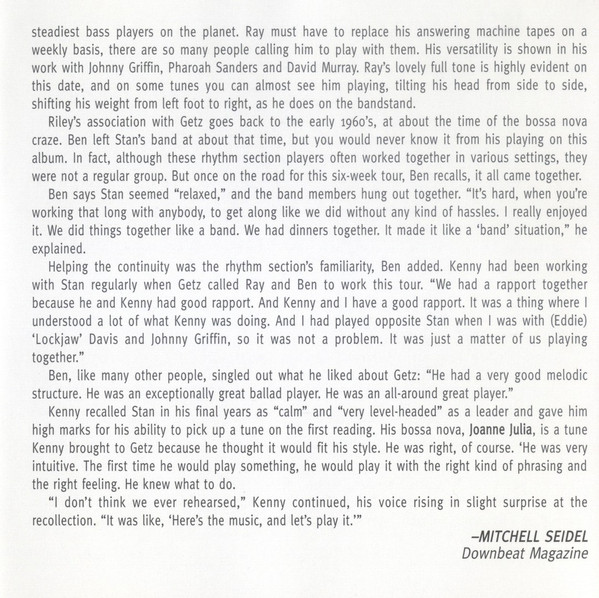 steadiest bass players on the planet. Ray must have to replace his answering machine tapes on a weekly basis, there are so many people calling him to play with them. His versatility is shown in his work with Johnny Griffin, Pharoah Sanders and David Murray. Ray's lovely full tone is highly evident on this date, and on some tunes you can almost see him playing, tilting his head from side to side, shifting his weight from left foot to right, as he does on the bandstand.

Riley's association with Getz goes back to the early 1960's, at about the time of the bossa nova craze. Ben left Stan's band at about that time, but you would never know it from his playing on this album. In fact, although these rhythm section players often worked together in various settings, they were not a regular group. But once on the road for this six-week tour, Ben recalls, it all came together.

Ben says Stan seemed "relaxed," and the band members hung out together. "It's hard, when you're working that long with anybody, to get along like we did without any kind of hassles. I really enjoyed it. We did things together like a band. We had dinners together. It made it like a 'band' situation," he explained.

Helping the continuity was the rhythm section's familiarity, Ben added. Kenny had been working with Stan regularly when Getz called Ray and Ben to work this tour. "We had a rapport together because he and Kenny had good rapport. And Kenny and I have a good rapport. It was a thing where I understood a lot of what Kenny was doing. And I had played opposite Stan when I was with (Eddie) 'Lockjaw' Davis and Johnny Griffin, so it was not a problem. It was just a matter of us playing together."

Ben, like many other people, singled out what he liked about Getz: "He had a very good melodic structure. He was an exceptionally great ballad player. He was an all-around great player."

Kenny recalled Stan in his final years as "calm" and "very level-headed" as a leader and gave him high marks for his ability to pick up a tune on the first reading. His bossa nova, Joanne Julia, is a tune Kenny brought to Getz because he thought it would fit his style. He was right, of course. 'He was very intuitive. The first time he would play something, he would play it with the right kind of phrasing and the right feeling. He knew what to do.

"I don't think we ever rehearsed," Kenny continued, his voice rising in slight surprise at the recollection. "It was like, 'Here's the music, and let's play it.'"

–MITCHELL SEIDEL
Downbeat Magazine